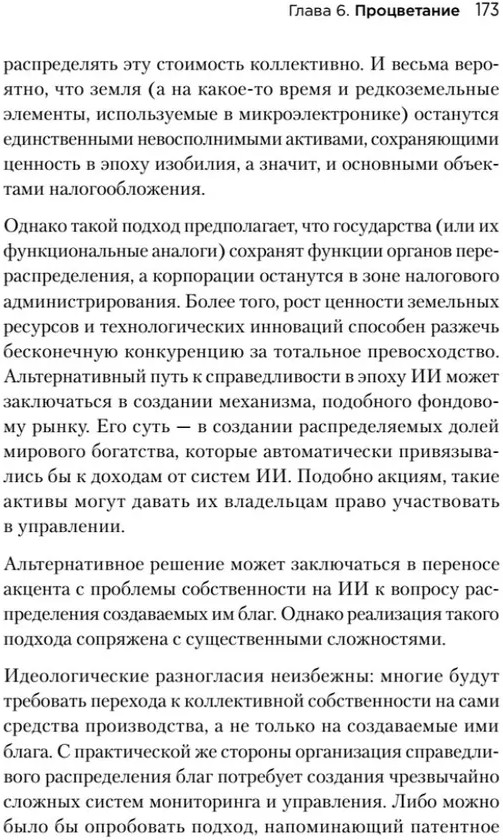 Глава 6. Процветание 173

распределять эту стоимость коллективно. И весьма вероятно, что земля (а на какое-то время и редкоземельные элементы, используемые в микроэлектронике) останутся единственными невосполнимыми активами, сохраняющими ценность в эпоху изобилия, а значит, и основными объектами налогообложения.

Однако такой подход предполагает, что государства (или их функциональные аналоги) сохранят функции органов перераспределения, а корпорации останутся в зоне налогового администрирования. Более того, рост ценности земельных ресурсов и технологических инноваций способен разжечь бесконечную конкуренцию за тотальное превосходство. Альтернативный путь к справедливости в эпоху ИИ может заключаться в создании механизма, подобного фондовому рынку. Его суть — в создании распределяемых долей мирового богатства, которые автоматически привязывались бы к доходам от систем ИИ. Подобно акциям, такие активы могут давать их владельцам право участвовать в управлении.

Альтернативное решение может заключаться в переносе акцента с проблемы собственности на ИИ к вопросу распределения создаваемых им благ. Однако реализация такого подхода сопряжена с существенными сложностями.

Идеологические разногласия неизбежны: многие будут требовать перехода к коллективной собственности на сами средства производства, а не только на создаваемые ими блага. С практической же стороны организация справедливого распределения благ потребует создания чрезвычайно сложных систем мониторинга и управления. Либо можно было бы опробовать подход, напоминающий патентное